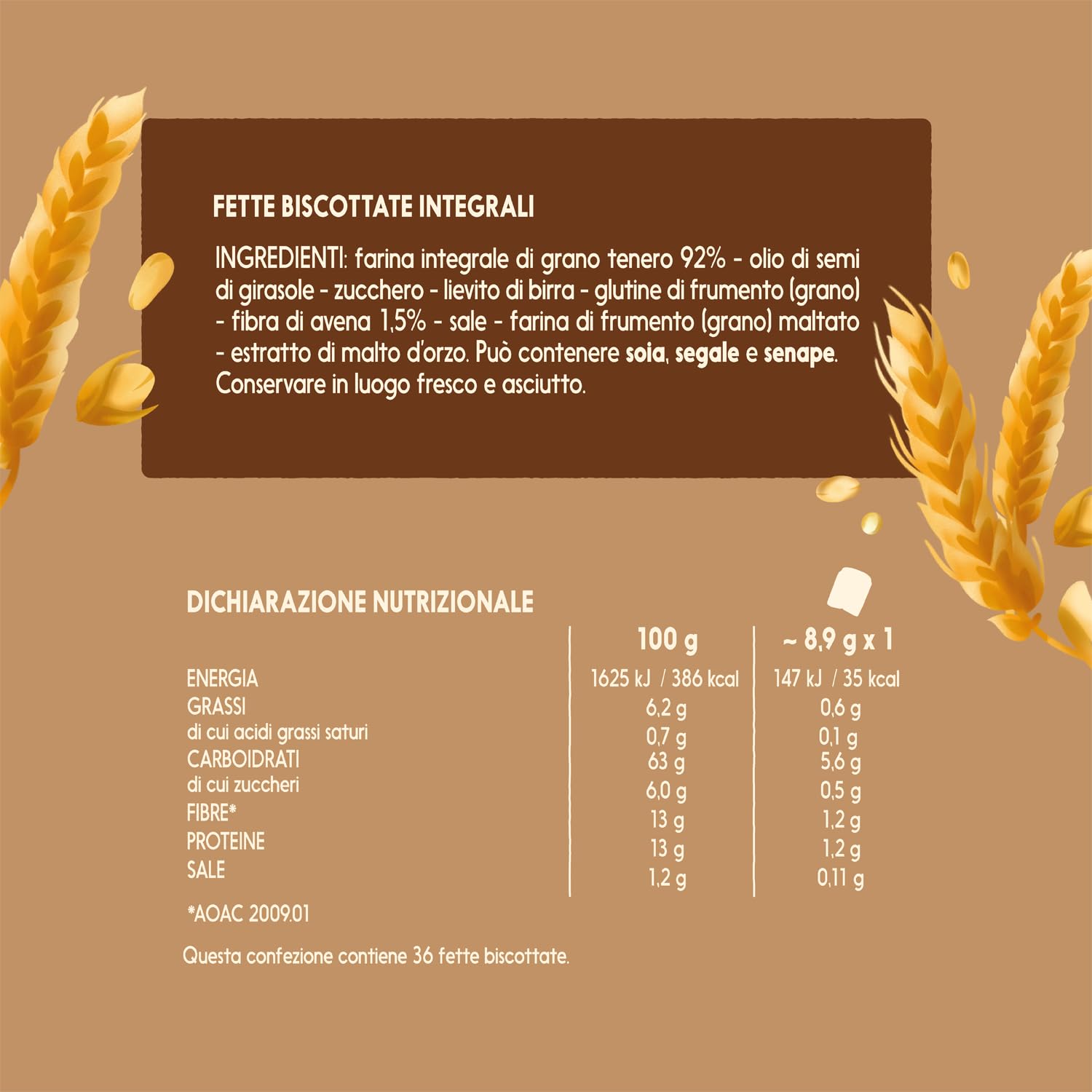 FETTE BISCOTTATE INTEGRALI

INGREDIENTI: farina integrale di grano tenero 92% - olio di semi di girasole - zucchero - lievito di birra - glutine di frumento (grano) - fibra di avena 1,5% - sale - farina di frumento (grano) maltato - estratto di malto d'orzo. Può contenere soia, segale e senape. Conservare in luogo fresco e asciutto.

DICHIARAZIONE NUTRIZIONALE

| | 100 g | ~ 8,9 g x 1 |
|---|---|---|
| ENERGIA | 1625 kJ / 386 kcal | 147 kJ / 35 kcal |
| GRASSI | 6,2 g | 0,6 g |
| di cui acidi grassi saturi | 0,7 g | 0,1 g |
| CARBOIDRATI | 63 g | 5,6 g |
| di cui zuccheri | 6,0 g | 0,5 g |
| FIBRE* | 13 g | 1,2 g |
| PROTEINE | 13 g | 1,2 g |
| SALE | 1,2 g | 0,11 g |

*AOAC 2009.01

Questa confezione contiene 36 fette biscottate.